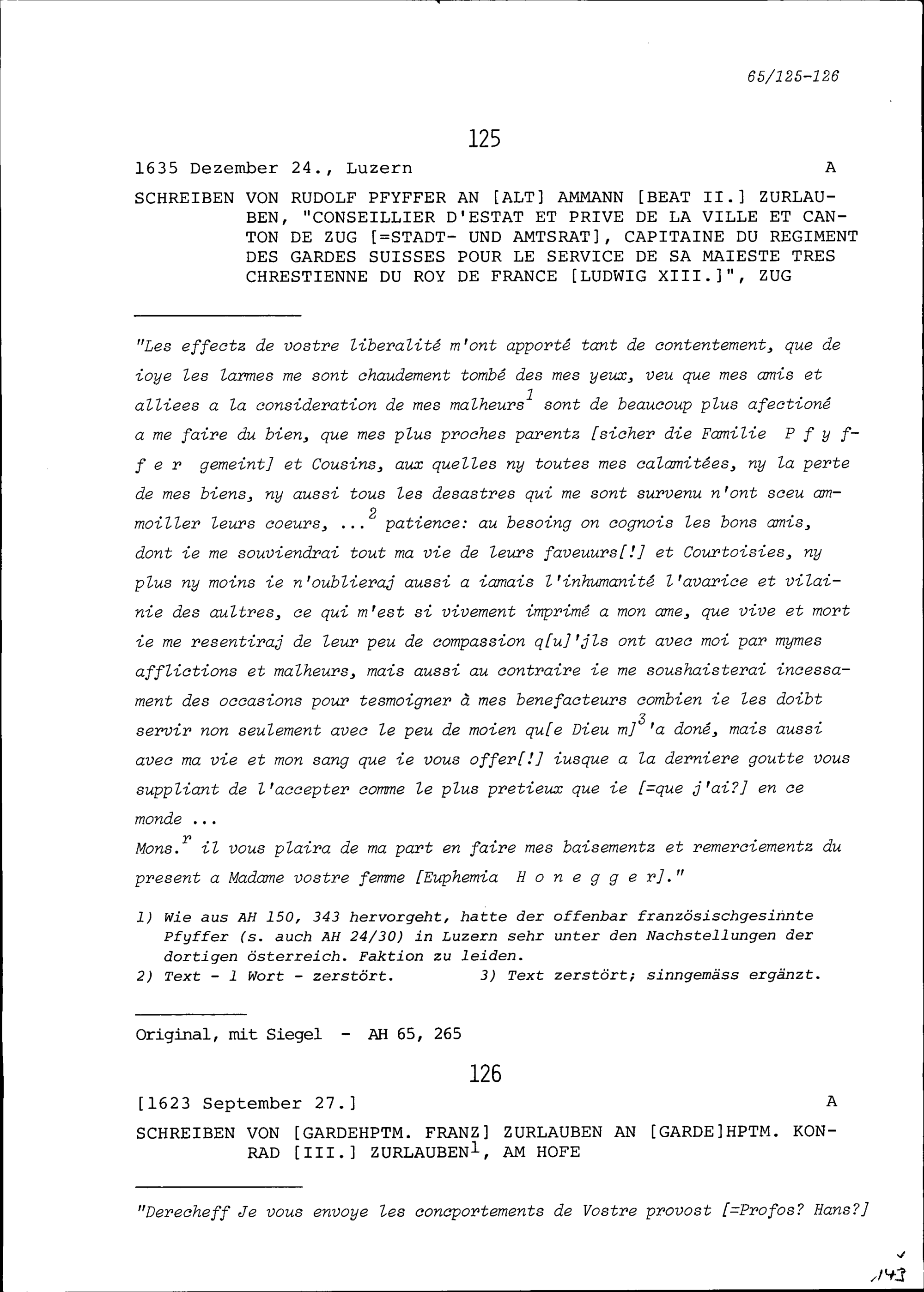 65/125-126

125

1635 Dezember 24., Luzern A

SCHREIBEN VON RUDOLF PFYFFER AN [ALT] AMMANN [BEAT II.] ZURLAUBEN, "CONSEILLIER D'ESTAT ET PRIVE DE LA VILLE ET CANTON DE ZUG [=STADT- UND AMTSRAT], CAPITAINE DU REGIMENT DES GARDES SUISSES POUR LE SERVICE DE SA MAIESTE TRES CHRESTIENNE DU ROY DE FRANCE [LUDWIG XIII.]", ZUG

"Les effectz de vostre liberalité m'ont apporté tant de contentement, que de ioye les larmes me sont chaudement tombé des mes yeux, veu que mes amis et alliees a la consideration de mes malheurs$^1$ sont de beaucoup plus afectioné a me faire du bien, que mes plus proches parentz [sicher die Familie P f y f f e r gemeint] et Cousins, aux quelles ny toutes mes calamitées, ny la perte de mes biens, ny aussi tous les desastres qui me sont survenu n'ont sceu ammoiller leurs coeurs, ...$^2$ patience: au besoing on cognois les bons amis, dont ie me souviendrai tout ma vie de leurs faveuurs[!] et Courtoisies, ny plus ny moins ie n'oublieraj aussi a iamais l'inhumanité l'avarice et vilainie des aultres, ce qui m'est si vivement imprimé a mon ame, que vive et mort ie me resentiraj de leur peu de compassion q[u]'jls ont avec moi par mymes afflictions et malheurs, mais aussi au contraire ie me soushaisterai incessament des occasions pour tesmoigner à mes benefacteurs combien ie les doibt servir non seulement avec le peu de moien qu[e Dieu m]$^3$'a doné, mais aussi avec ma vie et mon sang que ie vous offer[!] iusque a la derniere goutte vous suppliant de l'accepter comme le plus pretieux que ie [=que j'ai?] en ce monde ...
Mons.$^r$ il vous plaira de ma part en faire mes baisementz et remerciementz du present a Madame vostre femme [Euphemia H o n e g g e r]."

1) Wie aus AH 150, 343 hervorgeht, hatte der offenbar französischgesinnte Pfyffer (s. auch AH 24/30) in Luzern sehr unter den Nachstellungen der dortigen österreich. Faktion zu leiden.
2) Text - 1 Wort - zerstört. 3) Text zerstört; sinngemäss ergänzt.

Original, mit Siegel - AH 65, 265

126

[1623 September 27.] A

SCHREIBEN VON [GARDEHPTM. FRANZ] ZURLAUBEN AN [GARDE]HPTM. KONRAD [III.] ZURLAUBEN$^1$, AM HOFE

"Derecheff Je vous envoye les concportements de Vostre provost [=Profos? Hans?]

143